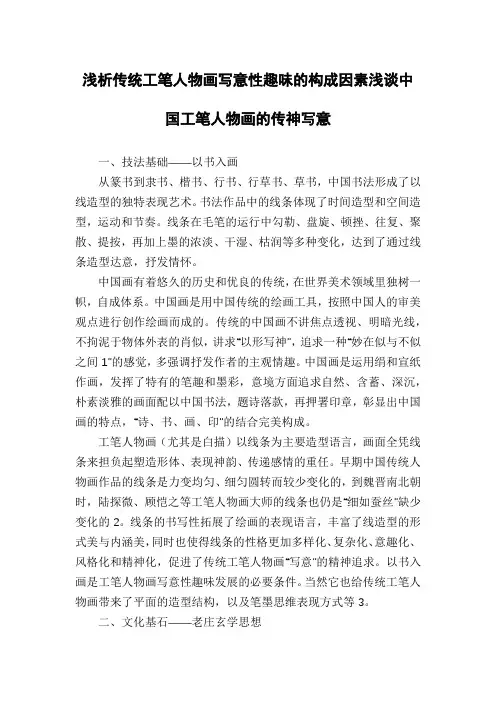 浅析传统工笔人物画写意性趣味的构成因素浅谈中国工笔人物画的传神写意

一、技法基础——以书入画

从篆书到隶书、楷书、行书、行草书、草书，中国书法形成了以线造型的独特表现艺术。书法作品中的线条体现了时间造型和空间造型，运动和节奏。线条在毛笔的运行中勾勒、盘旋、顿挫、往复、聚散、提按，再加上墨的浓淡、干湿、枯润等多种变化，达到了通过线条造型达意，抒发情怀。

中国画有着悠久的历史和优良的传统，在世界美术领域里独树一帜，自成体系。中国画是用中国传统的绘画工具，按照中国人的审美观点进行创作绘画而成的。传统的中国画不讲焦点透视、明暗光线，不拘泥于物体外表的肖似，讲求“以形写神”，追求一种“妙在似与不似之间 1”的感觉，多强调抒发作者的主观情趣。中国画是运用绢和宣纸作画，发挥了特有的笔趣和墨彩，意境方面追求自然、含蓄、深沉，朴素淡雅的画面配以中国书法，题诗落款，再押署印章，彰显出中国画的特点，“诗、书、画、印”的结合完美构成。

工笔人物画（尤其是白描）以线条为主要造型语言，画面全凭线条来担负起塑造形体、表现神韵、传递感情的重任。早期中国传统人物画作品的线条是力变均匀、细匀圆转而较少变化的，到魏晋南北朝时，陆探微、顾恺之等工笔人物画大师的线条也仍是“细如蚕丝”缺少变化的 2。线条的书写性拓展了绘画的表现语言，丰富了线造型的形式美与内涵美，同时也使得线条的性格更加多样化、复杂化、意趣化、风格化和精神化，促进了传统工笔人物画“写意”的精神追求。以书入画是工笔人物画写意性趣味发展的必要条件。当然它也给传统工笔人物画带来了平面的造型结构，以及笔墨思维表现方式等 3。

二、文化基石——老庄玄学思想